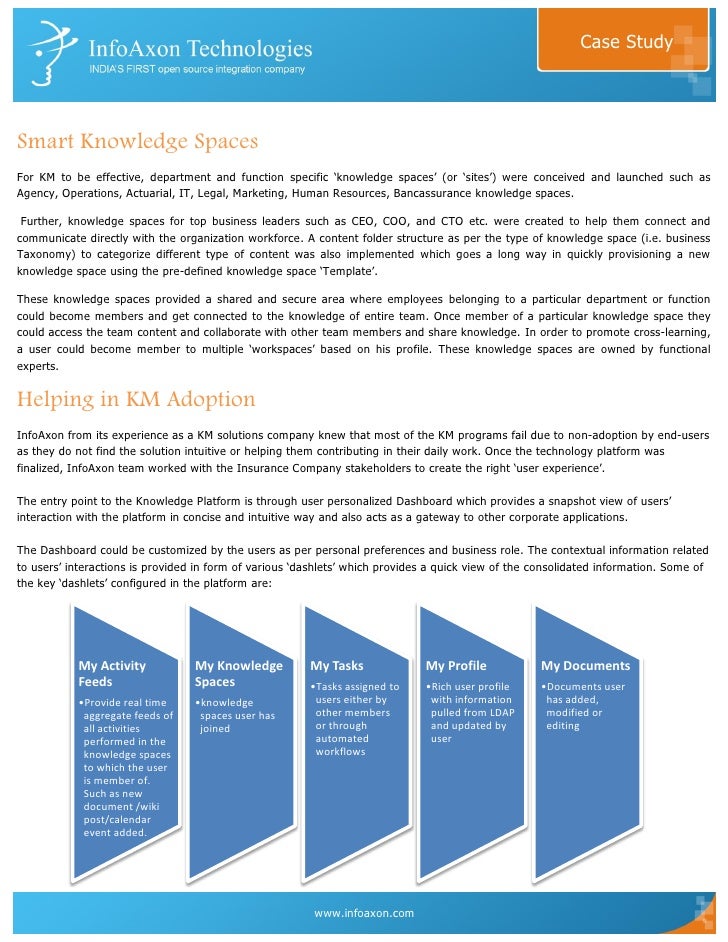 InfoAxon Technologies
INDIA'S FIRST open source integration company

Case Study

Smart Knowledge Spaces

For KM to be effective, department and function specific 'knowledge spaces' (or 'sites') were conceived and launched such as Agency, Operations, Actuarial, IT, Legal, Marketing, Human Resources, Bancassurance knowledge spaces.

Further, knowledge spaces for top business leaders such as CEO, COO, and CTO etc. were created to help them connect and communicate directly with the organization workforce. A content folder structure as per the type of knowledge space (i.e. business Taxonomy) to categorize different type of content was also implemented which goes a long way in quickly provisioning a new knowledge space using the pre-defined knowledge space 'Template'.

These knowledge spaces provided a shared and secure area where employees belonging to a particular department or function could become members and get connected to the knowledge of entire team. Once member of a particular knowledge space they could access the team content and collaborate with other team members and share knowledge. In order to promote cross-learning, a user could become member to multiple 'workspaces' based on his profile. These knowledge spaces are owned by functional experts.

Helping in KM Adoption

InfoAxon from its experience as a KM solutions company knew that most of the KM programs fail due to non-adoption by end-users as they do not find the solution intuitive or helping them contributing in their daily work. Once the technology platform was finalized, InfoAxon team worked with the Insurance Company stakeholders to create the right 'user experience'.

The entry point to the Knowledge Platform is through user personalized Dashboard which provides a snapshot view of users' interaction with the platform in concise and intuitive way and also acts as a gateway to other corporate applications.

The Dashboard could be customized by the users as per personal preferences and business role. The contextual information related to users' interactions is provided in form of various 'dashlets' which provides a quick view of the consolidated information. Some of the key 'dashlets' configured in the platform are:

My Activity Feeds
•Provide real time aggregate feeds of all activities performed in the knowledge spaces to which the user is member of. Such as new document /wiki post/calendar event added.

My Knowledge Spaces
•knowledge spaces user has joined

My Tasks
•Tasks assigned to users either by other members or through automated workflows

My Profile
•Rich user profile with information pulled from LDAP and updated by user

My Documents
•Documents user has added, modified or editing

www.infoaxon.com